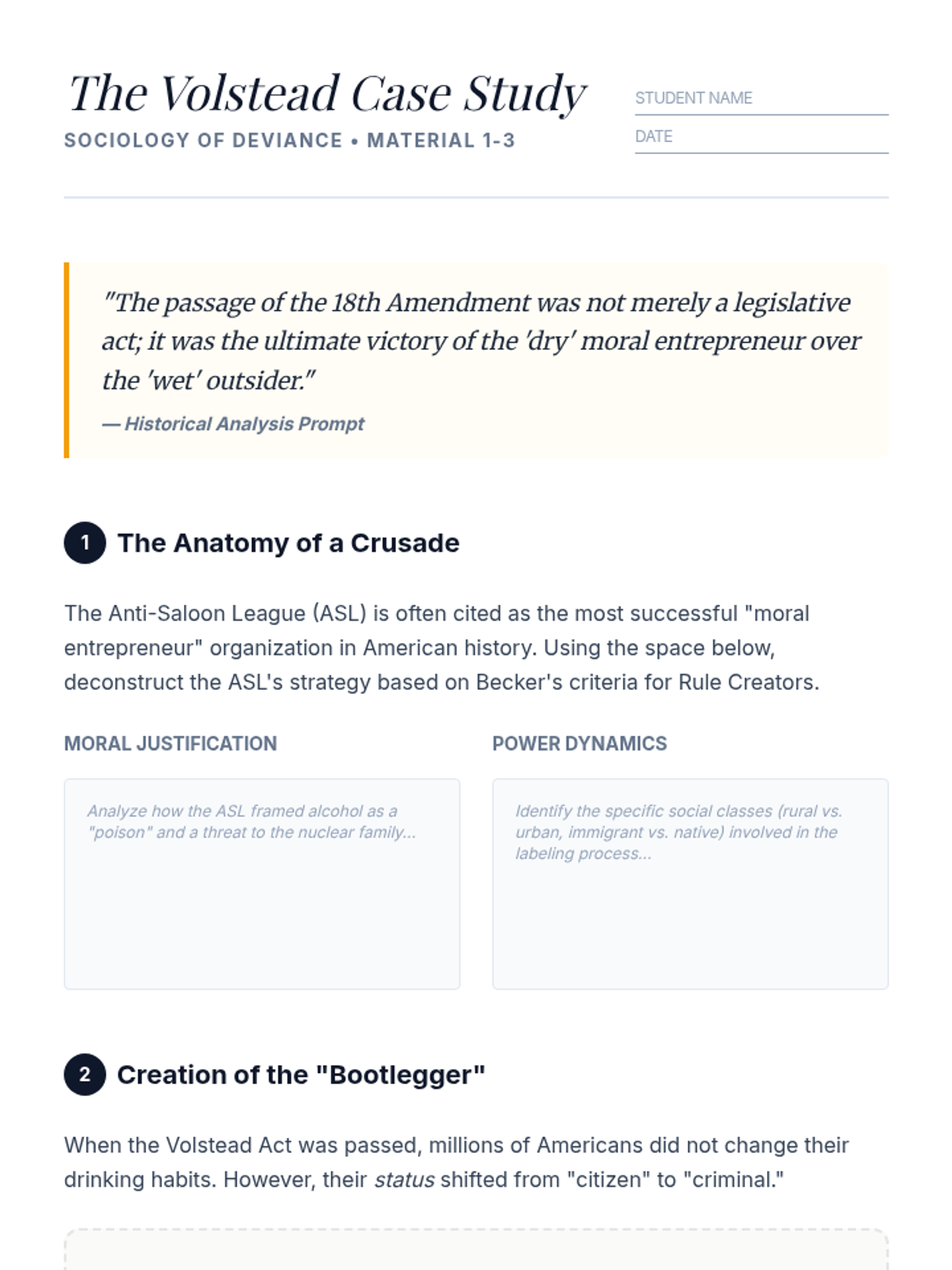 The Volstead Case Study
SOCIOLOGY OF DEVIANCE • MATERIAL 1-3

STUDENT NAME
DATE

"The passage of the 18th Amendment was not merely a legislative act; it was the ultimate victory of the 'dry' moral entrepreneur over the 'wet' outsider."
— Historical Analysis Prompt

1 The Anatomy of a Crusade

The Anti-Saloon League (ASL) is often cited as the most successful "moral entrepreneur" organization in American history. Using the space below, deconstruct the ASL's strategy based on Becker's criteria for Rule Creators.

MORAL JUSTIFICATION

Analyze how the ASL framed alcohol as a "poison" and a threat to the nuclear family...

POWER DYNAMICS

Identify the specific social classes (rural vs. urban, immigrant vs. native) involved in the labeling process...

2 Creation of the "Bootlegger"

When the Volstead Act was passed, millions of Americans did not change their drinking habits. However, their status shifted from "citizen" to "criminal."